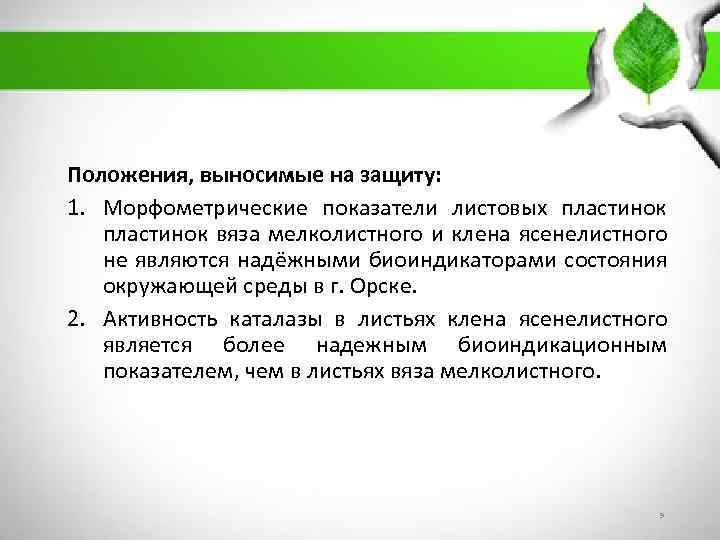 Положения, выносимые на защиту:

1. Морфометрические показатели листовых пластинок пластинок вяза мелколистного и клена ясенелистного не являются надёжными биоиндикаторами состояния окружающей среды в г. Орске.

2. Активность каталазы в листьях клена ясенелистного является более надежным биоиндикационным показателем, чем в листьях вяза мелколистного.

9